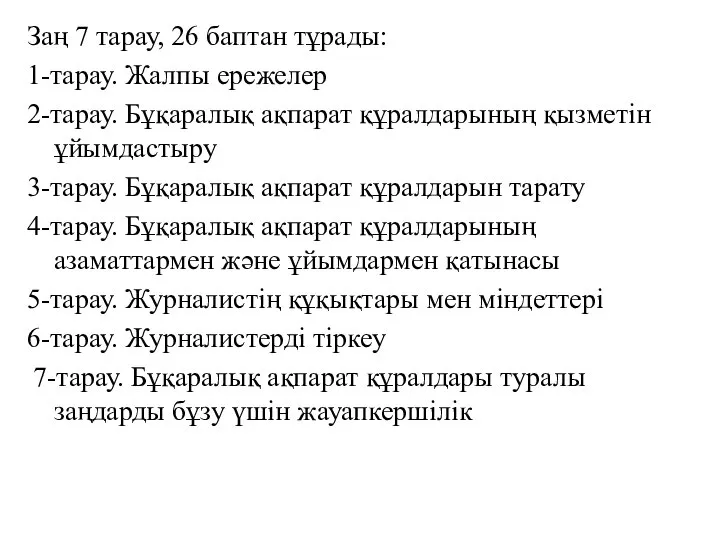 Заң 7 тарау, 26 баптан тұрады:

1-тарау. Жалпы ережелер

2-тарау. Бұқаралық ақпарат құралдарының қызметін ұйымдастыру

3-тарау. Бұқаралық ақпарат құралдарын тарату

4-тарау. Бұқаралық ақпарат құралдарының азаматтармен және ұйымдармен қатынасы

5-тарау. Журналистің құқықтары мен міндеттері

6-тарау. Журналистерді тіркеу

7-тарау. Бұқаралық ақпарат құралдары туралы заңдарды бұзу үшін жауапкершілік